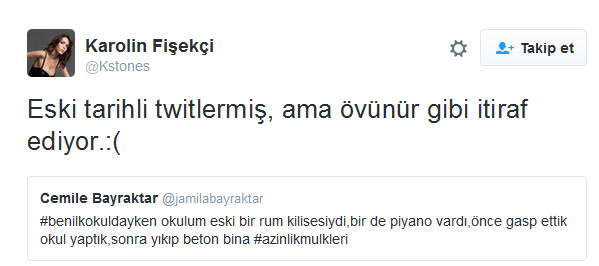 Karolin Fişekçi
@Kstones

Takip et

Eski tarihli twitlermiş, ama övünür gibi itiraf ediyor.:(

Cemile Bayraktar @jamilabayraktar
#benilkokuldayken okulum eski bir rum kilisesiydi,bir de piyano vardı,önce gasp ettik okul yaptık,sonra yıkıp beton bina #azinlikmulkleri